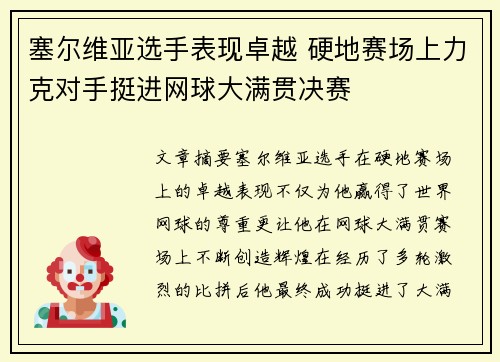 塞尔维亚选手表现卓越 硬地赛场上力克对手挺进网球大满贯决赛

文章摘要塞尔维亚选手在硬地赛场上的卓越表现不仅为他赢得了世界网球的尊重更让他在网球大满贯赛场上不断创造辉煌在经历了多轮激烈的比拼后他最终成功挺进了大满